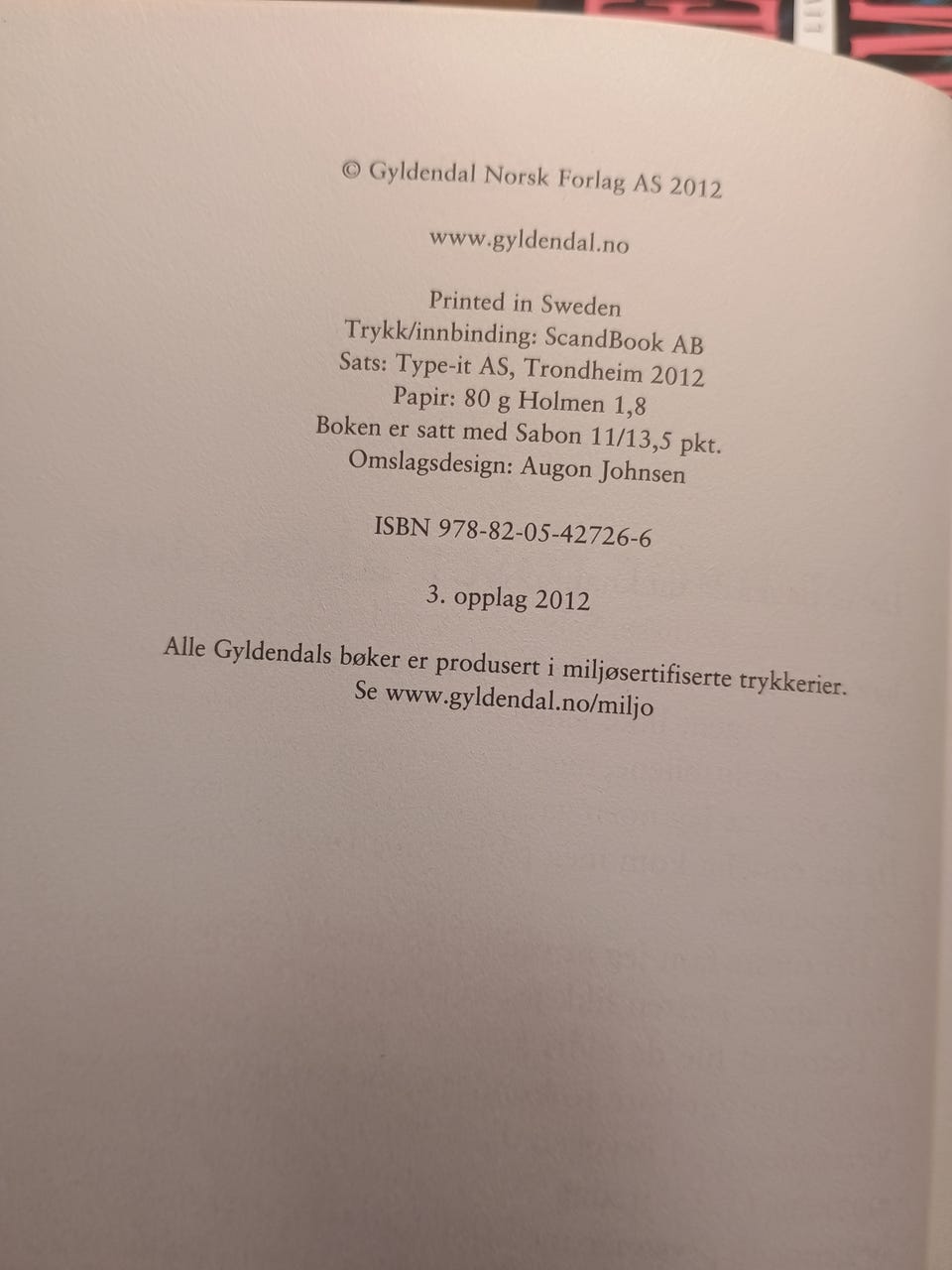 © Gyldendal Norsk Forlag AS 2012

www.gyldendal.no

Printed in Sweden
Trykk/innbinding: ScandBook AB
Sats: Type-it AS, Trondheim 2012
Papir: 80 g Holmen 1,8
Boken er satt med Sabon 11/13,5 pkt.
Omslagsdesign: Augon Johnsen

ISBN 978-82-05-42726-6

3. opplag 2012

Alle Gyldendals bøker er produsert i miljøsertifiserte trykkerier.
Se www.gyldendal.no/miljo